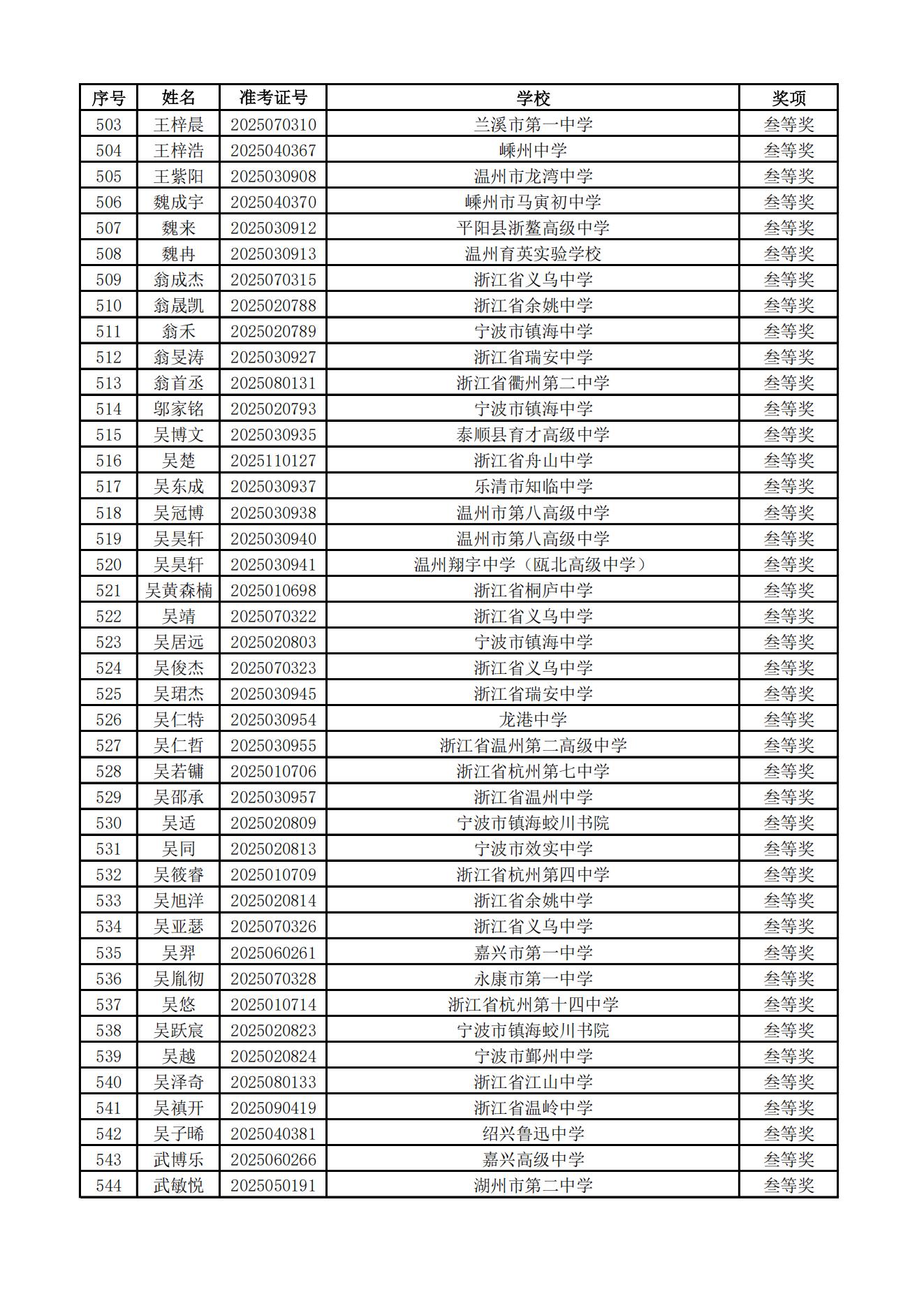 | 序号 | 姓名 | 准考证号 | 学校 | 奖项 |
|---|---|---|---|---|
| 503 | 王梓晨 | 2025070310 | 兰溪市第一中学 | 叁等奖 |
| 504 | 王梓浩 | 2025040367 | 嵊州中学 | 叁等奖 |
| 505 | 王紫阳 | 2025030908 | 温州市龙湾中学 | 叁等奖 |
| 506 | 魏成宇 | 2025040370 | 嵊州市马寅初中学 | 叁等奖 |
| 507 | 魏来 | 2025030912 | 平阳县浙鳌高级中学 | 叁等奖 |
| 508 | 魏冉 | 2025030913 | 温州育英实验学校 | 叁等奖 |
| 509 | 翁成杰 | 2025070315 | 浙江省义乌中学 | 叁等奖 |
| 510 | 翁晟凯 | 2025020788 | 浙江省余姚中学 | 叁等奖 |
| 511 | 翁禾 | 2025020789 | 宁波市镇海中学 | 叁等奖 |
| 512 | 翁旻涛 | 2025030927 | 浙江省瑞安中学 | 叁等奖 |
| 513 | 翁首丞 | 2025080131 | 浙江省衢州第二中学 | 叁等奖 |
| 514 | 邬家铭 | 2025020793 | 宁波市镇海中学 | 叁等奖 |
| 515 | 吴博文 | 2025030935 | 泰顺县育才高级中学 | 叁等奖 |
| 516 | 吴楚 | 2025110127 | 浙江省舟山中学 | 叁等奖 |
| 517 | 吴东成 | 2025030937 | 乐清市知临中学 | 叁等奖 |
| 518 | 吴冠博 | 2025030938 | 温州市第八高级中学 | 叁等奖 |
| 519 | 吴昊轩 | 2025030940 | 温州市第八高级中学 | 叁等奖 |
| 520 | 吴昊轩 | 2025030941 | 温州翔宇中学（瓯北高级中学） | 叁等奖 |
| 521 | 吴黄森楠 | 2025010698 | 浙江省桐庐中学 | 叁等奖 |
| 522 | 吴靖 | 2025070322 | 浙江省义乌中学 | 叁等奖 |
| 523 | 吴居远 | 2025020803 | 宁波市镇海中学 | 叁等奖 |
| 524 | 吴俊杰 | 2025070323 | 浙江省义乌中学 | 叁等奖 |
| 525 | 吴珺杰 | 2025030945 | 浙江省瑞安中学 | 叁等奖 |
| 526 | 吴仁特 | 2025030954 | 龙港中学 | 叁等奖 |
| 527 | 吴仁哲 | 2025030955 | 浙江省温州第二高级中学 | 叁等奖 |
| 528 | 吴若镛 | 2025010706 | 浙江省杭州第七中学 | 叁等奖 |
| 529 | 吴邵承 | 2025030957 | 浙江省温州中学 | 叁等奖 |
| 530 | 吴适 | 2025020809 | 宁波市镇海蛟川书院 | 叁等奖 |
| 531 | 吴同 | 2025020813 | 宁波市效实中学 | 叁等奖 |
| 532 | 吴筱睿 | 2025010709 | 浙江省杭州第四中学 | 叁等奖 |
| 533 | 吴旭洋 | 2025020814 | 浙江省余姚中学 | 叁等奖 |
| 534 | 吴亚瑟 | 2025070326 | 浙江省义乌中学 | 叁等奖 |
| 535 | 吴羿 | 2025060261 | 嘉兴市第一中学 | 叁等奖 |
| 536 | 吴胤彻 | 2025070328 | 永康市第一中学 | 叁等奖 |
| 537 | 吴悠 | 2025010714 | 浙江省杭州第十四中学 | 叁等奖 |
| 538 | 吴跃宸 | 2025020823 | 宁波市镇海蛟川书院 | 叁等奖 |
| 539 | 吴越 | 2025020824 | 宁波市鄞州中学 | 叁等奖 |
| 540 | 吴泽奇 | 2025080133 | 浙江省江山中学 | 叁等奖 |
| 541 | 吴禛开 | 2025090419 | 浙江省温岭中学 | 叁等奖 |
| 542 | 吴子晞 | 2025040381 | 绍兴鲁迅中学 | 叁等奖 |
| 543 | 武博乐 | 2025060266 | 嘉兴高级中学 | 叁等奖 |
| 544 | 武敏悦 | 2025050191 | 湖州市第二中学 | 叁等奖 |